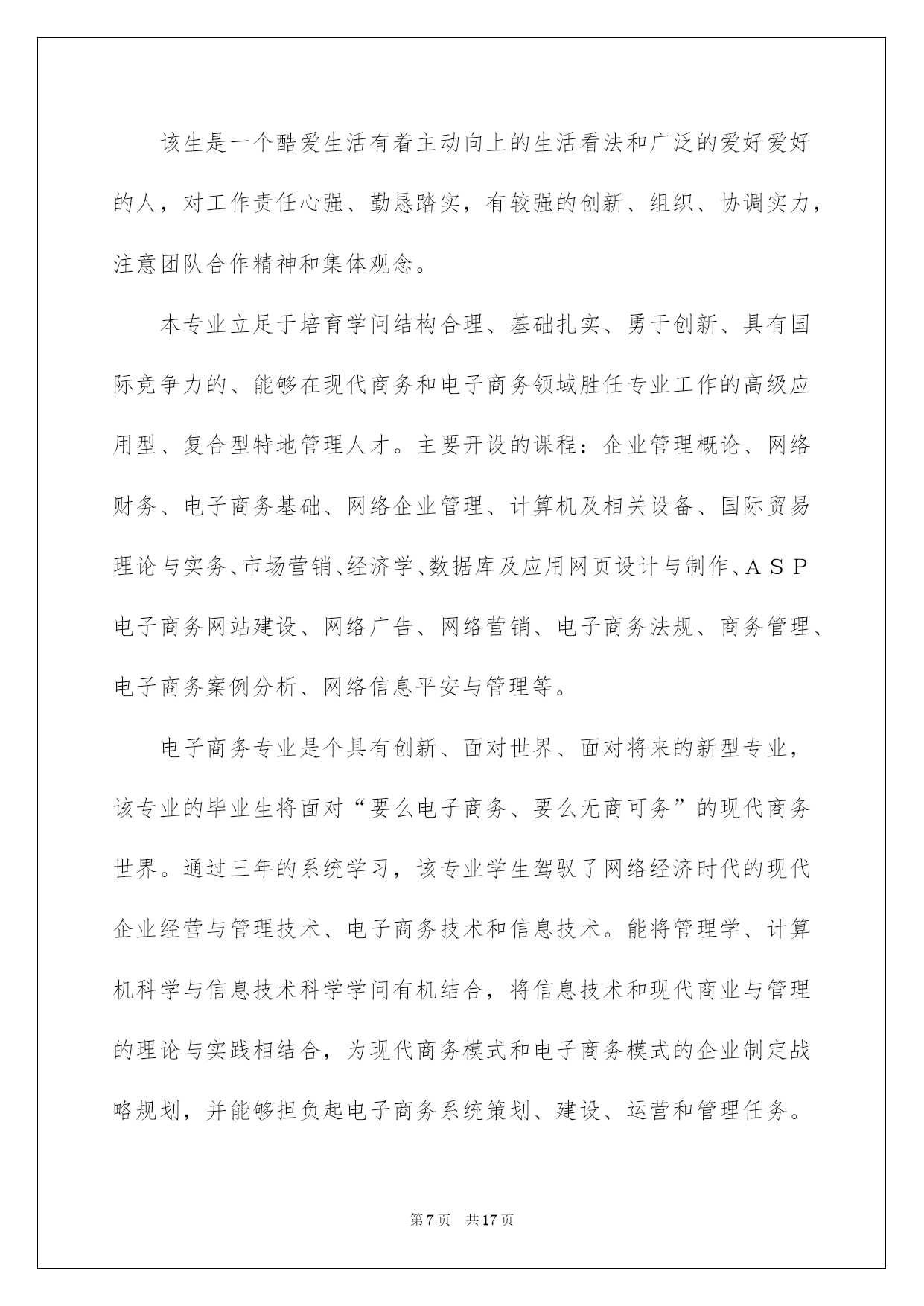 该生是一个酷爱生活有着主动向上的生活看法和广泛的爱好爱好的人，对工作责任心强、勤恳踏实，有较强的创新、组织、协调实力，注意团队合作精神和集体观念。

本专业立足于培育学问结构合理、基础扎实、勇于创新、具有国际竞争力的、能够在现代商务和电子商务领域胜任专业工作的高级应用型、复合型特地管理人才。主要开设的课程：企业管理概论、网络财务、电子商务基础、网络企业管理、计算机及相关设备、国际贸易理论与实务、市场营销、经济学、数据库及应用网页设计与制作、ASP电子商务网站建设、网络广告、网络营销、电子商务法规、商务管理、电子商务案例分析、网络信息平安与管理等。

电子商务专业是个具有创新、面对世界、面对将来的新型专业，该专业的毕业生将面对“要么电子商务、要么无商可务”的现代商务世界。通过三年的系统学习，该专业学生驾驭了网络经济时代的现代企业经营与管理技术、电子商务技术和信息技术。能将管理学、计算机科学与信息技术科学学问有机结合，将信息技术和现代商业与管理的理论与实践相结合，为现代商务模式和电子商务模式的企业制定战略规划，并能够担负起电子商务系统策划、建设、运营和管理任务。

第7页 共17页